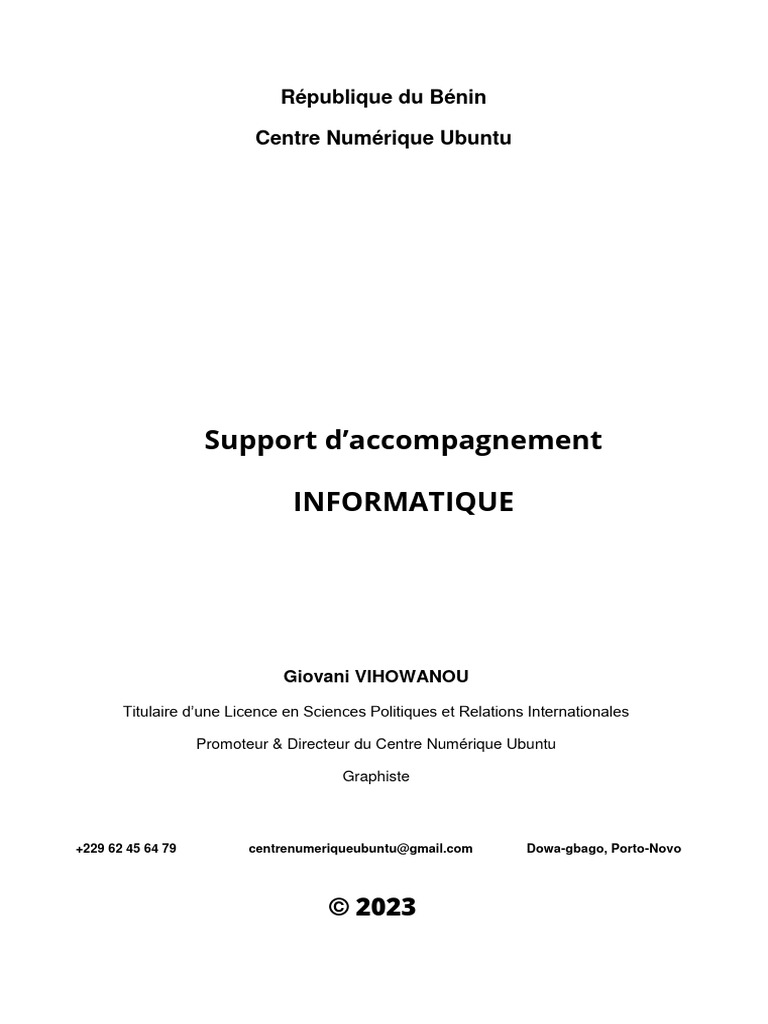 République du Bénin

Centre Numérique Ubuntu

Support d'accompagnement

INFORMATIQUE

Giovani VIHOWANOU

Titulaire d'une Licence en Sciences Politiques et Relations Internationales

Promoteur & Directeur du Centre Numérique Ubuntu

Graphiste

+229 62 45 64 79 centrenumeriqueubuntu@gmail.com Dowa-gbago, Porto-Novo

© 2023